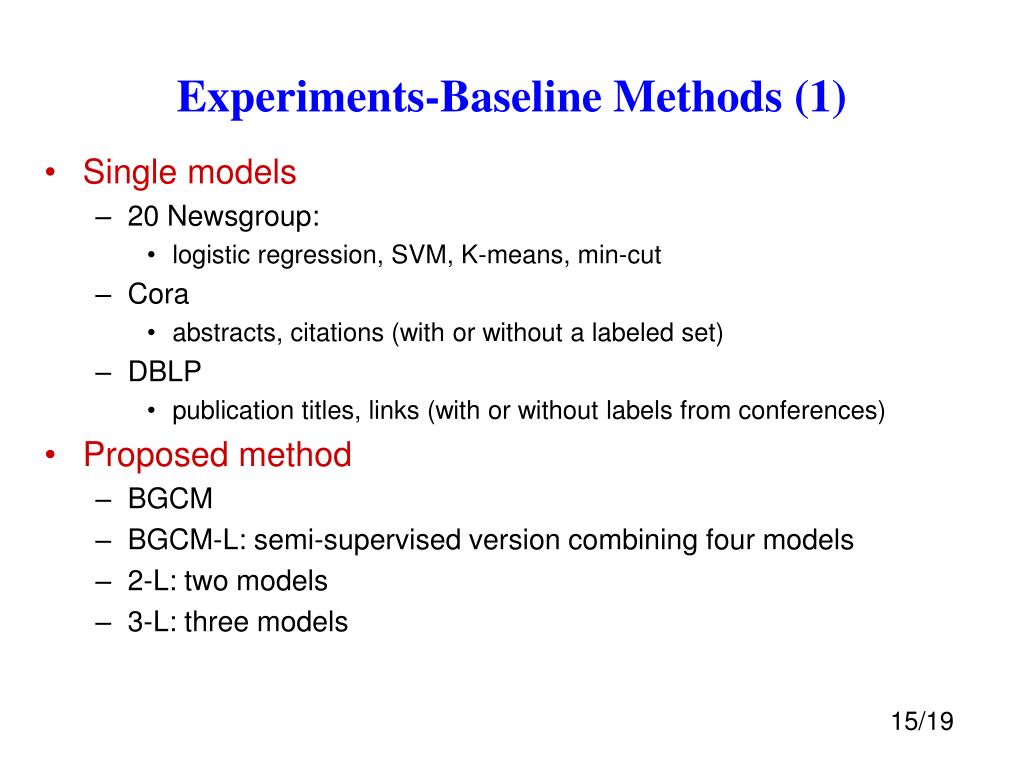 Experiments-Baseline Methods (1)

• Single models
– 20 Newsgroup:
• logistic regression, SVM, K-means, min-cut
– Cora
• abstracts, citations (with or without a labeled set)
– DBLP
• publication titles, links (with or without labels from conferences)
• Proposed method
– BGCM
– BGCM-L: semi-supervised version combining four models
– 2-L: two models
– 3-L: three models

15/19